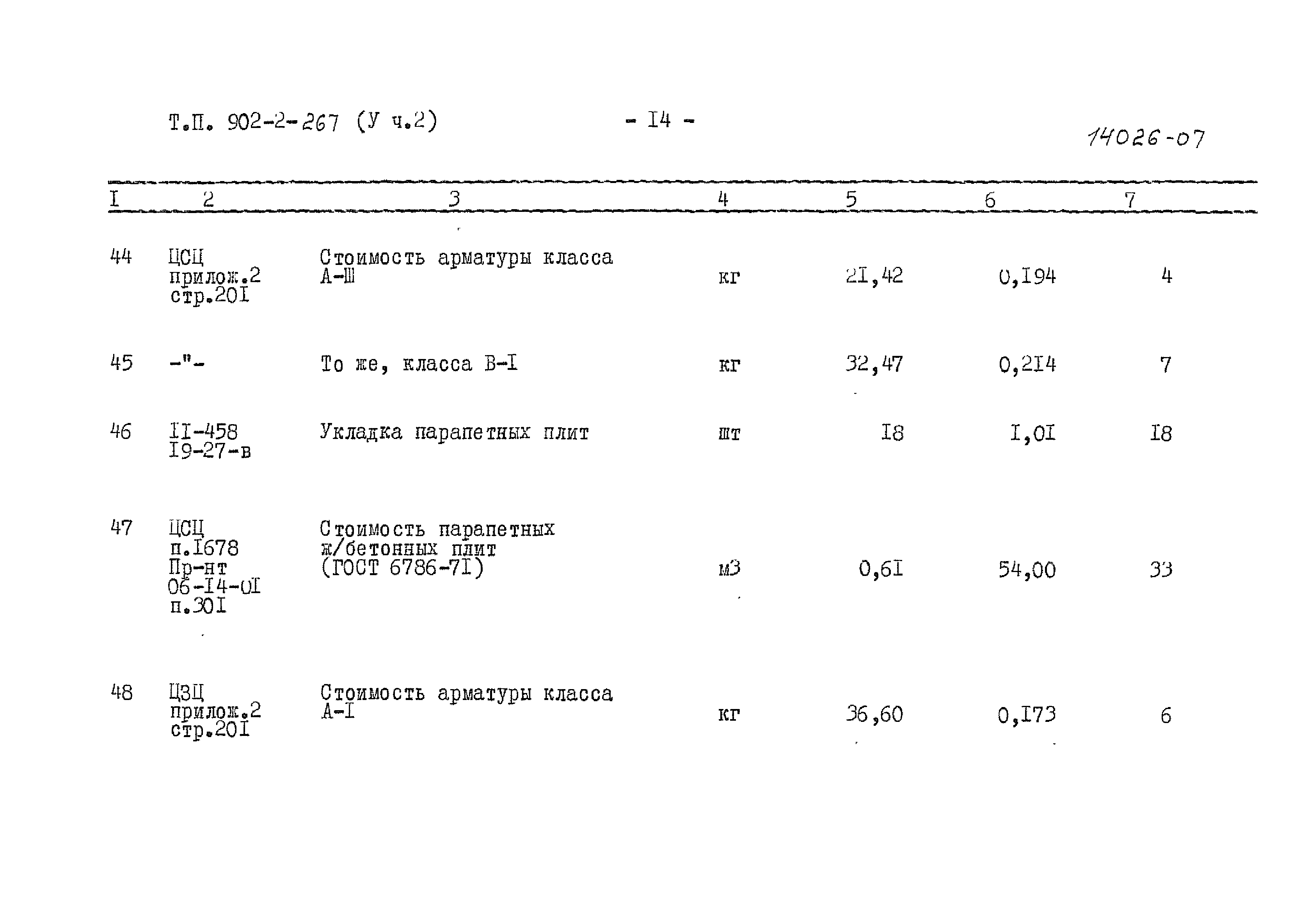 Т.П. 902-2-267 (У ч.2)

- I4 -

14026-07

| I | 2 | 3 | 4 | 5 | 6 | 7 |
|---|---|---|---|---|---|---|
| 44 | ЦСЦ прилож.2 стр.20I | Стоимость арматуры класса А-Ш | кг | 2I,42 | 0,I94 | 4 |
| 45 | -"- | То же, класса В-I | кг | 32,47 | 0,2I4 | 7 |
| 46 | II-458 I9-27-в | Укладка парапетных плит | шт | I8 | I,0I | I8 |
| 47 | ЦСЦ п.I678 Пр-нт 06-I4-0I п.30I | Стоимость парапетных ж/бетонных плит (ГОСТ 6786-7I) | м3 | 0,6I | 54,00 | 33 |
| 48 | ЦЗЦ прилож.2 стр.20I | Стоимость арматуры класса А-I | кг | 36,60 | 0,I73 | 6 |